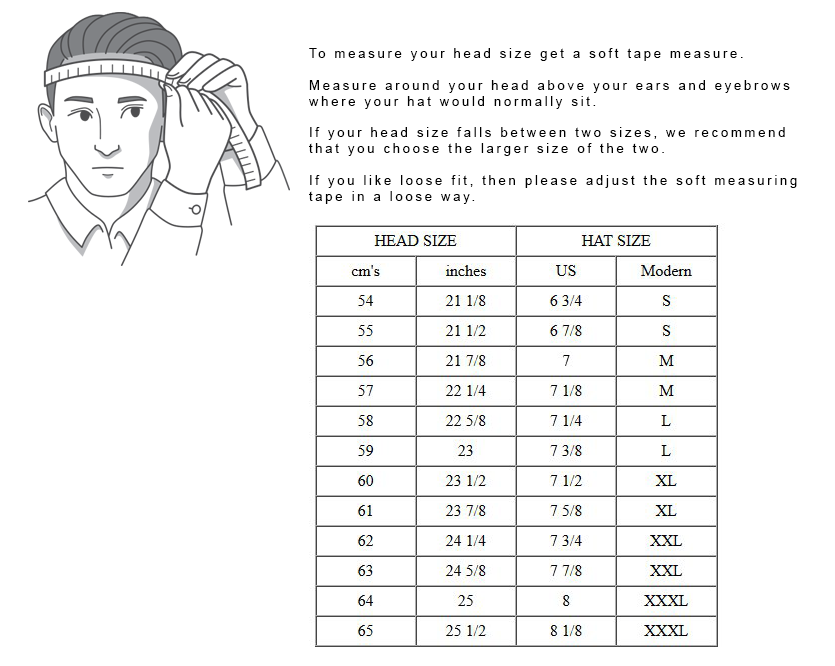 To measure your head size get a soft tape measure.

Measure around your head above your ears and eyebrows where your hat would normally sit.

If your head size falls between two sizes, we recommend that you choose the larger size of the two.

If you like loose fit, then please adjust the soft measuring tape in a loose way.

| HEAD SIZE | | HAT SIZE | |
|---|---|---|---|
| cm's | inches | US | Modern |
| 54 | 21 1/8 | 6 3/4 | S |
| 55 | 21 1/2 | 6 7/8 | S |
| 56 | 21 7/8 | 7 | M |
| 57 | 22 1/4 | 7 1/8 | M |
| 58 | 22 5/8 | 7 1/4 | L |
| 59 | 23 | 7 3/8 | L |
| 60 | 23 1/2 | 7 1/2 | XL |
| 61 | 23 7/8 | 7 5/8 | XL |
| 62 | 24 1/4 | 7 3/4 | XXL |
| 63 | 24 5/8 | 7 7/8 | XXL |
| 64 | 25 | 8 | XXXL |
| 65 | 25 1/2 | 8 1/8 | XXXL |